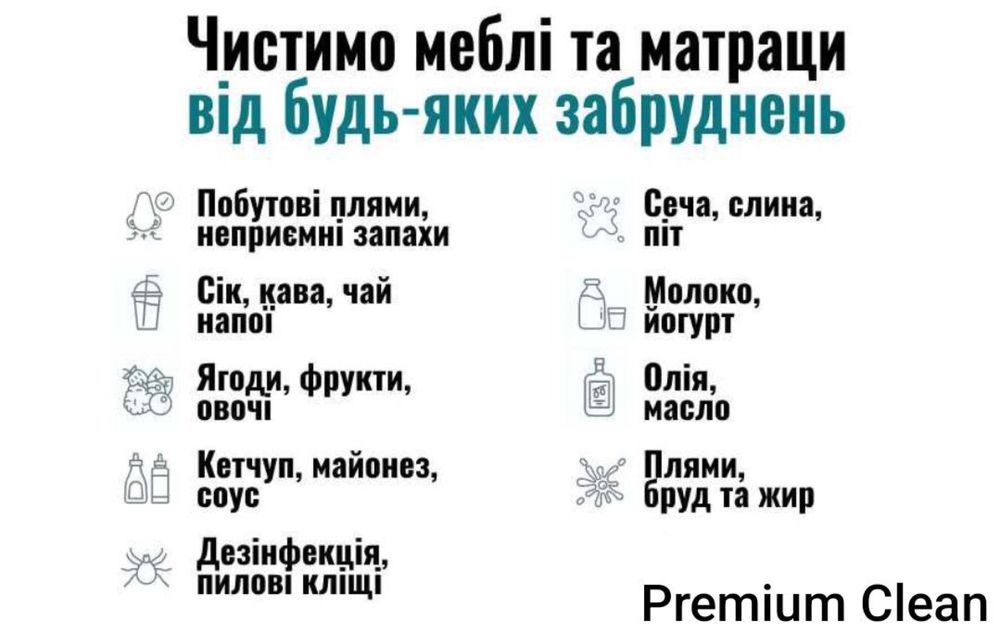 Чистимо меблі та матраци
від будь-яких забруднень

Побутові плями, неприємні запахи

Сік, кава, чай напої

Ягоди, фрукти, овочі

Кетчуп, майонез, соус

Дезінфекція, пилові кліщі

Сеча, слина, піт

Молоко, йогурт

Олія, масло

Плями, бруд та жир

Premium Clean